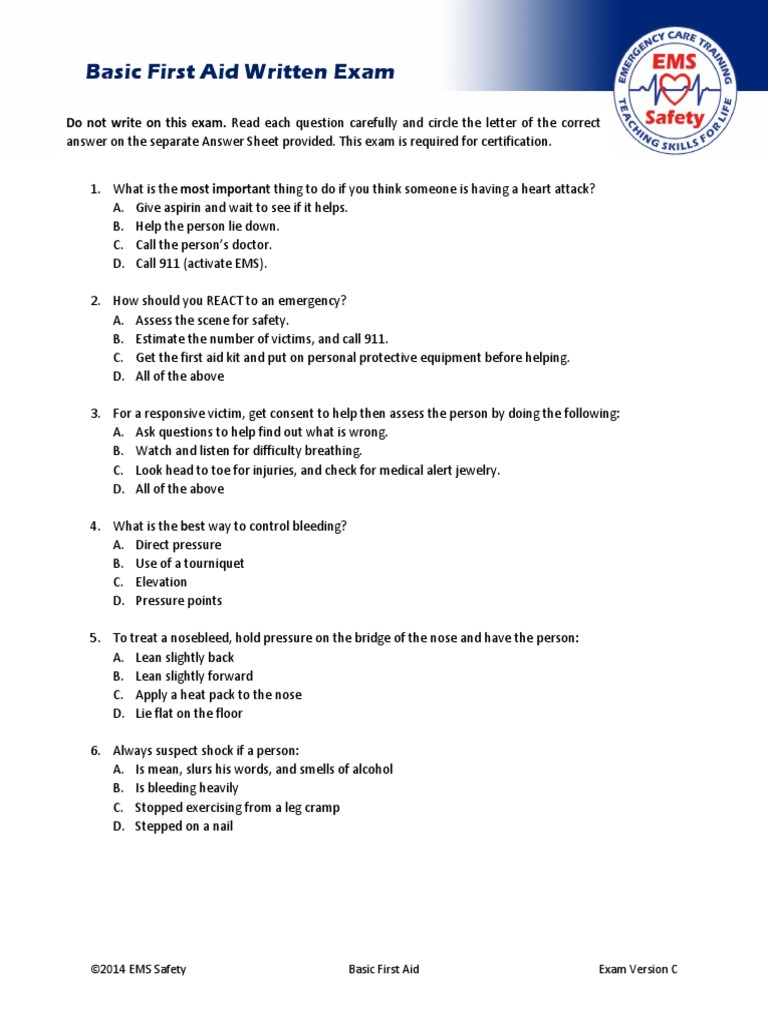 Basic First Aid Written Exam

EMERGENCY CARE TRAINING
EMS
Safety
TEACHING SKILLS FOR LIFE

Do not write on this exam. Read each question carefully and circle the letter of the correct answer on the separate Answer Sheet provided. This exam is required for certification.

1. What is the most important thing to do if you think someone is having a heart attack?
A. Give aspirin and wait to see if it helps.
B. Help the person lie down.
C. Call the person's doctor.
D. Call 911 (activate EMS).

2. How should you REACT to an emergency?
A. Assess the scene for safety.
B. Estimate the number of victims, and call 911.
C. Get the first aid kit and put on personal protective equipment before helping.
D. All of the above

3. For a responsive victim, get consent to help then assess the person by doing the following:
A. Ask questions to help find out what is wrong.
B. Watch and listen for difficulty breathing.
C. Look head to toe for injuries, and check for medical alert jewelry.
D. All of the above

4. What is the best way to control bleeding?
A. Direct pressure
B. Use of a tourniquet
C. Elevation
D. Pressure points

5. To treat a nosebleed, hold pressure on the bridge of the nose and have the person:
A. Lean slightly back
B. Lean slightly forward
C. Apply a heat pack to the nose
D. Lie flat on the floor

6. Always suspect shock if a person:
A. Is mean, slurs his words, and smells of alcohol
B. Is bleeding heavily
C. Stopped exercising from a leg cramp
D. Stepped on a nail

©2014 EMS Safety
Basic First Aid
Exam Version C